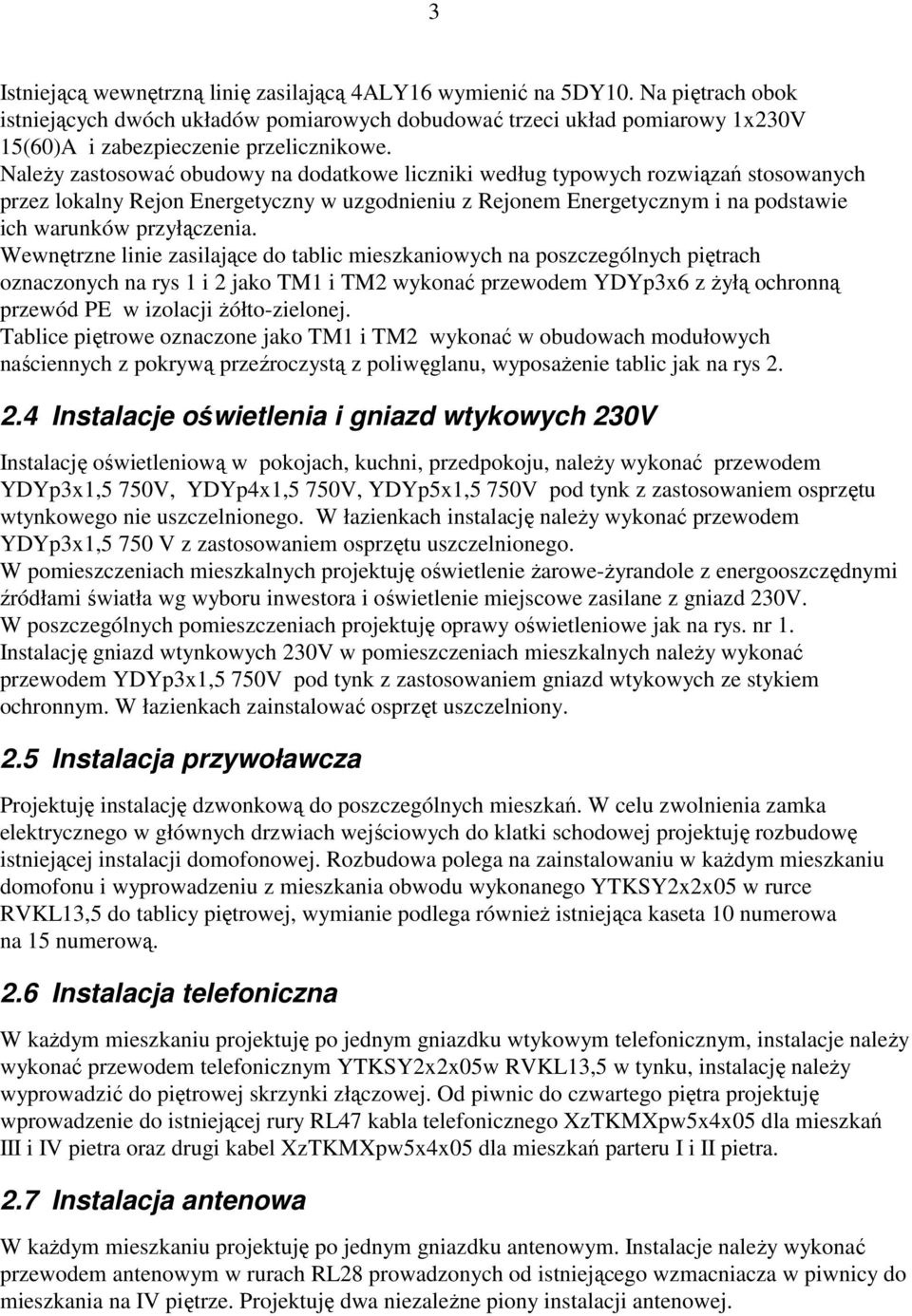 3

Istniejącą wewnętrzną linię zasilającą 4ALY16 wymienić na 5DY10. Na piętrach obok istniejących dwóch układów pomiarowych dobudować trzeci układ pomiarowy 1x230V 15(60)A i zabezpieczenie przelicznikowe.
Należy zastosować obudowy na dodatkowe liczniki według typowych rozwiązań stosowanych przez lokalny Rejon Energetyczny w uzgodnieniu z Rejonem Energetycznym i na podstawie ich warunków przyłączenia.
Wewnętrzne linie zasilające do tablic mieszkaniowych na poszczególnych piętrach oznaczonych na rys 1 i 2 jako TM1 i TM2 wykonać przewodem YDYp3x6 z żyłą ochronną przewód PE w izolacji żółto-zielonej.
Tablice piętrowe oznaczone jako TM1 i TM2 wykonać w obudowach modułowych naściennych z pokrywą przeźroczystą z poliwęglanu, wyposażenie tablic jak na rys 2.

2.4 Instalacje oświetlenia i gniazd wtykowych 230V

Instalację oświetleniową w pokojach, kuchni, przedpokoju, należy wykonać przewodem YDYp3x1,5 750V, YDYp4x1,5 750V, YDYp5x1,5 750V pod tynk z zastosowaniem osprzętu wtynkowego nie uszczelnionego. W łazienkach instalację należy wykonać przewodem YDYp3x1,5 750 V z zastosowaniem osprzętu uszczelnionego.
W pomieszczeniach mieszkalnych projektuję oświetlenie żarowe-żyrandole z energooszczędnymi źródłami światła wg wyboru inwestora i oświetlenie miejscowe zasilane z gniazd 230V.
W poszczególnych pomieszczeniach projektuję oprawy oświetleniowe jak na rys. nr 1.
Instalację gniazd wtynkowych 230V w pomieszczeniach mieszkalnych należy wykonać przewodem YDYp3x1,5 750V pod tynk z zastosowaniem gniazd wtykowych ze stykiem ochronnym. W łazienkach zainstalować osprzęt uszczelniony.

2.5 Instalacja przywoławcza

Projektuję instalację dzwonkową do poszczególnych mieszkań. W celu zwolnienia zamka elektrycznego w głównych drzwiach wejściowych do klatki schodowej projektuję rozbudowę istniejącej instalacji domofonowej. Rozbudowa polega na zainstalowaniu w każdym mieszkaniu domofonu i wyprowadzeniu z mieszkania obwodu wykonanego YTKSY2x2x05 w rurce RVKL13,5 do tablicy piętrowej, wymianie podlega również istniejąca kaseta 10 numerowa na 15 numerową.

2.6 Instalacja telefoniczna

W każdym mieszkaniu projektuję po jednym gniazdku wtykowym telefonicznym, instalacje należy wykonać przewodem telefonicznym YTKSY2x2x05w RVKL13,5 w tynku, instalację należy wyprowadzić do piętrowej skrzynki złączowej. Od piwnic do czwartego piętra projektuję wprowadzenie do istniejącej rury RL47 kabla telefonicznego XzTKMXpw5x4x05 dla mieszkań III i IV pietra oraz drugi kabel XzTKMXpw5x4x05 dla mieszkań parteru I i II pietra.

2.7 Instalacja antenowa

W każdym mieszkaniu projektuję po jednym gniazdku antenowym. Instalacje należy wykonać przewodem antenowym w rurach RL28 prowadzonych od istniejącego wzmacniacza w piwnicy do mieszkania na IV piętrze. Projektuję dwa niezależne piony instalacji antenowej.